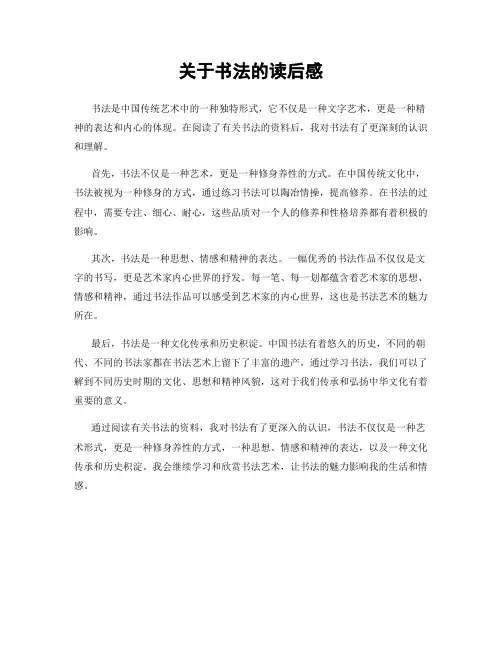 关于书法的读后感

书法是中国传统艺术中的一种独特形式，它不仅是一种文字艺术，更是一种精神的表达和内心的体现。在阅读了有关书法的资料后，我对书法有了更深刻的认识和理解。

首先，书法不仅是一种艺术，更是一种修身养性的方式。在中国传统文化中，书法被视为一种修身的方式，通过练习书法可以陶冶情操，提高修养。在书法的过程中，需要专注、细心、耐心，这些品质对一个人的修养和性格培养都有着积极的影响。

其次，书法是一种思想、情感和精神的表达。一幅优秀的书法作品不仅仅是文字的书写，更是艺术家内心世界的抒发。每一笔、每一划都蕴含着艺术家的思想、情感和精神，通过书法作品可以感受到艺术家的内心世界，这也是书法艺术的魅力所在。

最后，书法是一种文化传承和历史积淀。中国书法有着悠久的历史，不同的朝代、不同的书法家都在书法艺术上留下了丰富的遗产。通过学习书法，我们可以了解到不同历史时期的文化、思想和精神风貌，这对于我们传承和弘扬中华文化有着重要的意义。

通过阅读有关书法的资料，我对书法有了更深入的认识，书法不仅仅是一种艺术形式，更是一种修身养性的方式，一种思想、情感和精神的表达，以及一种文化传承和历史积淀。我会继续学习和欣赏书法艺术，让书法的魅力影响我的生活和情感。